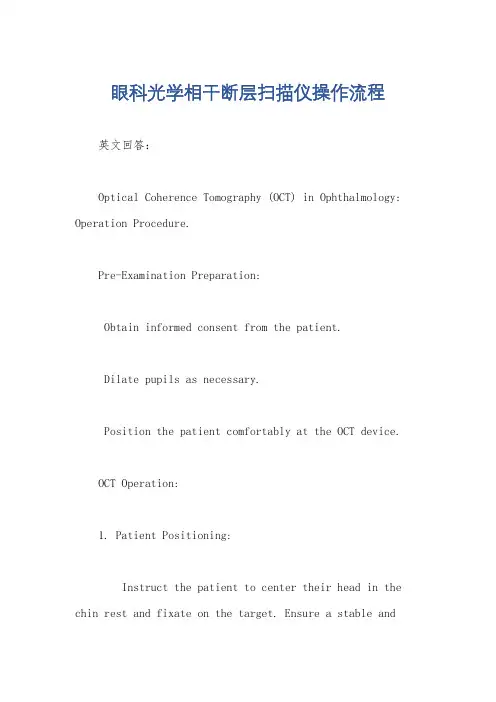 眼科光学相干断层扫描仪操作流程

英文回答:

Optical Coherence Tomography (OCT) in Ophthalmology: Operation Procedure.

Pre-Examination Preparation:

Obtain informed consent from the patient.

Dilate pupils as necessary.

Position the patient comfortably at the OCT device.

OCT Operation:

1. Patient Positioning:

Instruct the patient to center their head in the chin rest and fixate on the target. Ensure a stable and